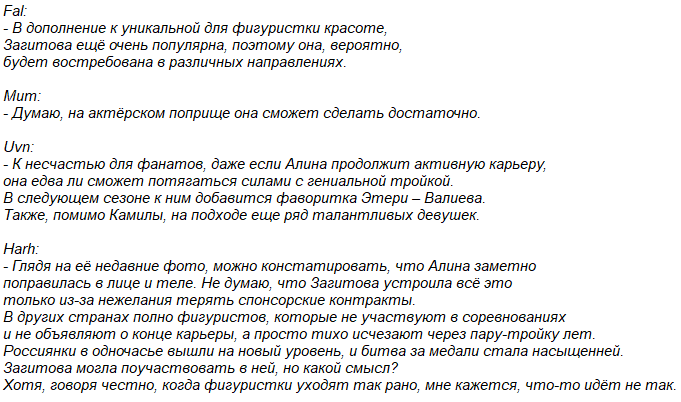 Fal:
- В дополнение к уникальной для фигуристки красоте, Загитова ещё очень популярна, поэтому она, вероятно, будет востребована в различных направлениях.

Mum:
- Думаю, на актёрском поприще она сможет сделать достаточно.

Uvn:
- К несчастью для фанатов, даже если Алина продолжит активную карьеру, она едва ли сможет потягаться силами с гениальной тройкой. В следующем сезоне к ним добавится фаворитка Этери – Валиева. Также, помимо Камилы, на подходе еще ряд талантливых девушек.

Harh:
- Глядя на её недавние фото, можно констатировать, что Алина заметно поправилась в лице и теле. Не думаю, что Загитова устроила всё это только из-за нежелания терять спонсорские контракты.
В других странах полно фигуристов, которые не участвуют в соревнованиях и не объявляют о конце карьеры, а просто тихо исчезают через пару-тройку лет.
Россиянки в одночасье вышли на новый уровень, и битва за медали стала насыщенней.
Загитова могла поучаствовать в ней, но какой смысл?
Хотя, говоря честно, когда фигуристки уходят так рано, мне кажется, что-то идёт не так.